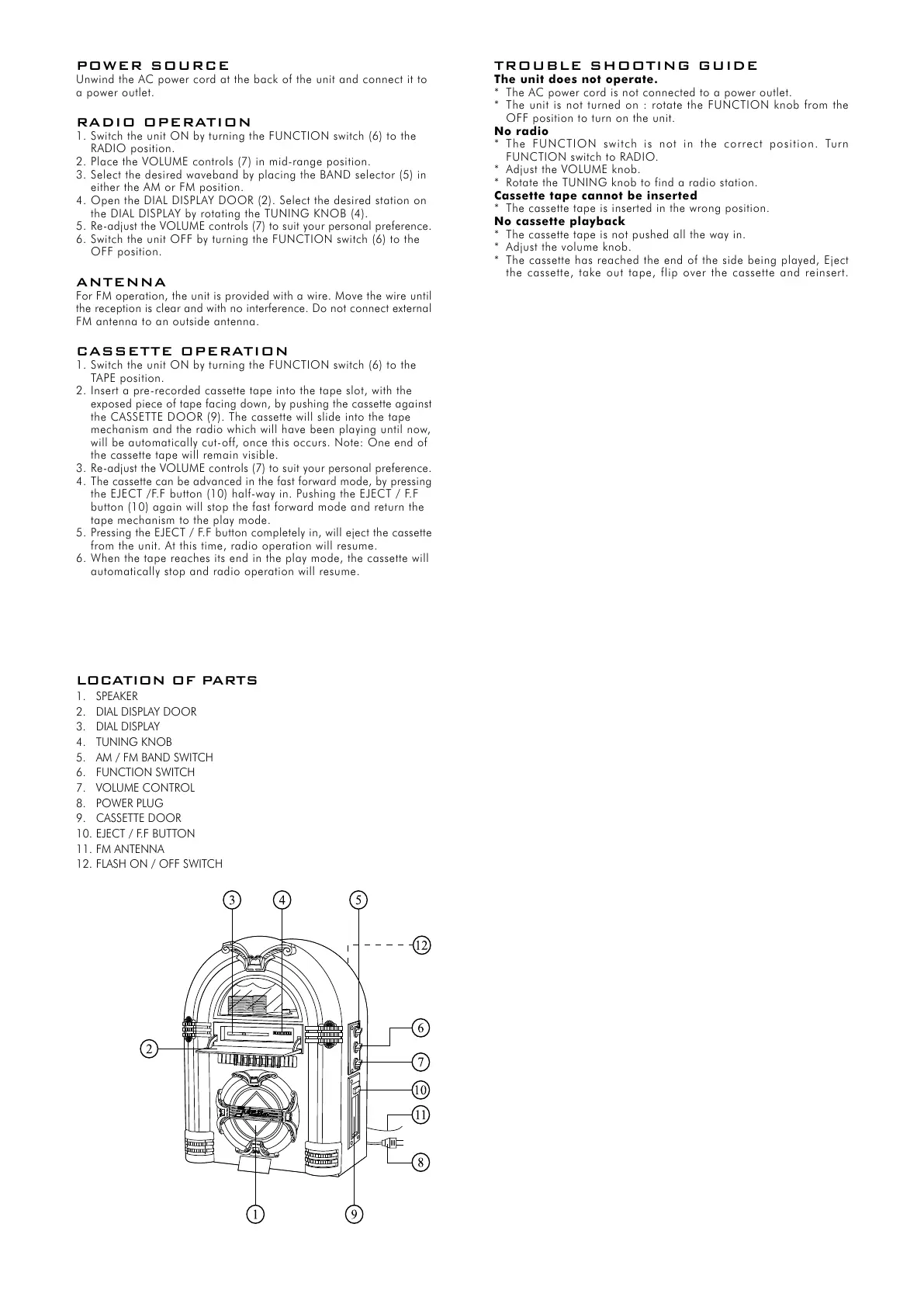 POWER SOURCE
Unwind the AC power cord at the back of the unit and connect it to a power outlet.

RADIO OPERATION
1. Switch the unit ON by turning the FUNCTION switch (6) to the RADIO position.
2. Place the VOLUME controls (7) in mid-range position.
3. Select the desired waveband by placing the BAND selector (5) in either the AM or FM position.
4. Open the DIAL DISPLAY DOOR (2). Select the desired station on the DIAL DISPLAY by rotating the TUNING KNOB (4).
5. Re-adjust the VOLUME controls (7) to suit your personal preference.
6. Switch the unit OFF by turning the FUNCTION switch (6) to the OFF position.

ANTENNA
For FM operation, the unit is provided with a wire. Move the wire until the reception is clear and with no interference. Do not connect external FM antenna to an outside antenna.

CASSETTE OPERATION
1. Switch the unit ON by turning the FUNCTION switch (6) to the TAPE position.
2. Insert a pre-recorded cassette tape into the tape slot, with the exposed piece of tape facing down, by pushing the cassette against the CASSETTE DOOR (9). The cassette will slide into the tape mechanism and the radio which will have been playing until now, will be automatically cut-off, once this occurs. Note: One end of the cassette tape will remain visible.
3. Re-adjust the VOLUME controls (7) to suit your personal preference.
4. The cassette can be advanced in the fast forward mode, by pressing the EJECT /F.F button (10) half-way in. Pushing the EJECT / F.F button (10) again will stop the fast forward mode and return the tape mechanism to the play mode.
5. Pressing the EJECT / F.F button completely in, will eject the cassette from the unit. At this time, radio operation will resume.
6. When the tape reaches its end in the play mode, the cassette will automatically stop and radio operation will resume.

LOCATION OF PARTS
1. SPEAKER
2. DIAL DISPLAY DOOR
3. DIAL DISPLAY
4. TUNING KNOB
5. AM / FM BAND SWITCH
6. FUNCTION SWITCH
7. VOLUME CONTROL
8. POWER PLUG
9. CASSETTE DOOR
10. EJECT / F.F BUTTON
11. FM ANTENNA
12. FLASH ON / OFF SWITCH

3 4 5 12 6 2 7 10 11 8 1 9

TROUBLE SHOOTING GUIDE
The unit does not operate.
* The AC power cord is not connected to a power outlet.
* The unit is not turned on : rotate the FUNCTION knob from the OFF position to turn on the unit.
No radio
* The FUNCTION switch is not in the correct position. Turn FUNCTION switch to RADIO.
* Adjust the VOLUME knob.
* Rotate the TUNING knob to find a radio station.
Cassette tape cannot be inserted
* The cassette tape is inserted in the wrong position.
No cassette playback
* The cassette tape is not pushed all the way in.
* Adjust the volume knob.
* The cassette has reached the end of the side being played, Eject the cassette, take out tape, flip over the cassette and reinsert.